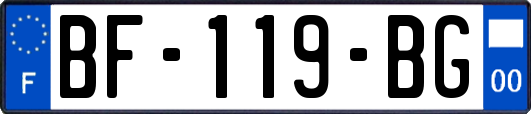 F
BF-119-BG
00